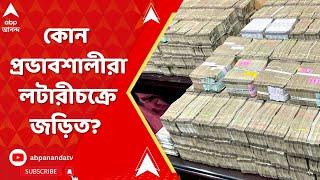 abp
আনন্দ

কোন প্রভাবশালীরা লটারীচক্রে জড়িত?

abpanandatv
SUBSCRIBE